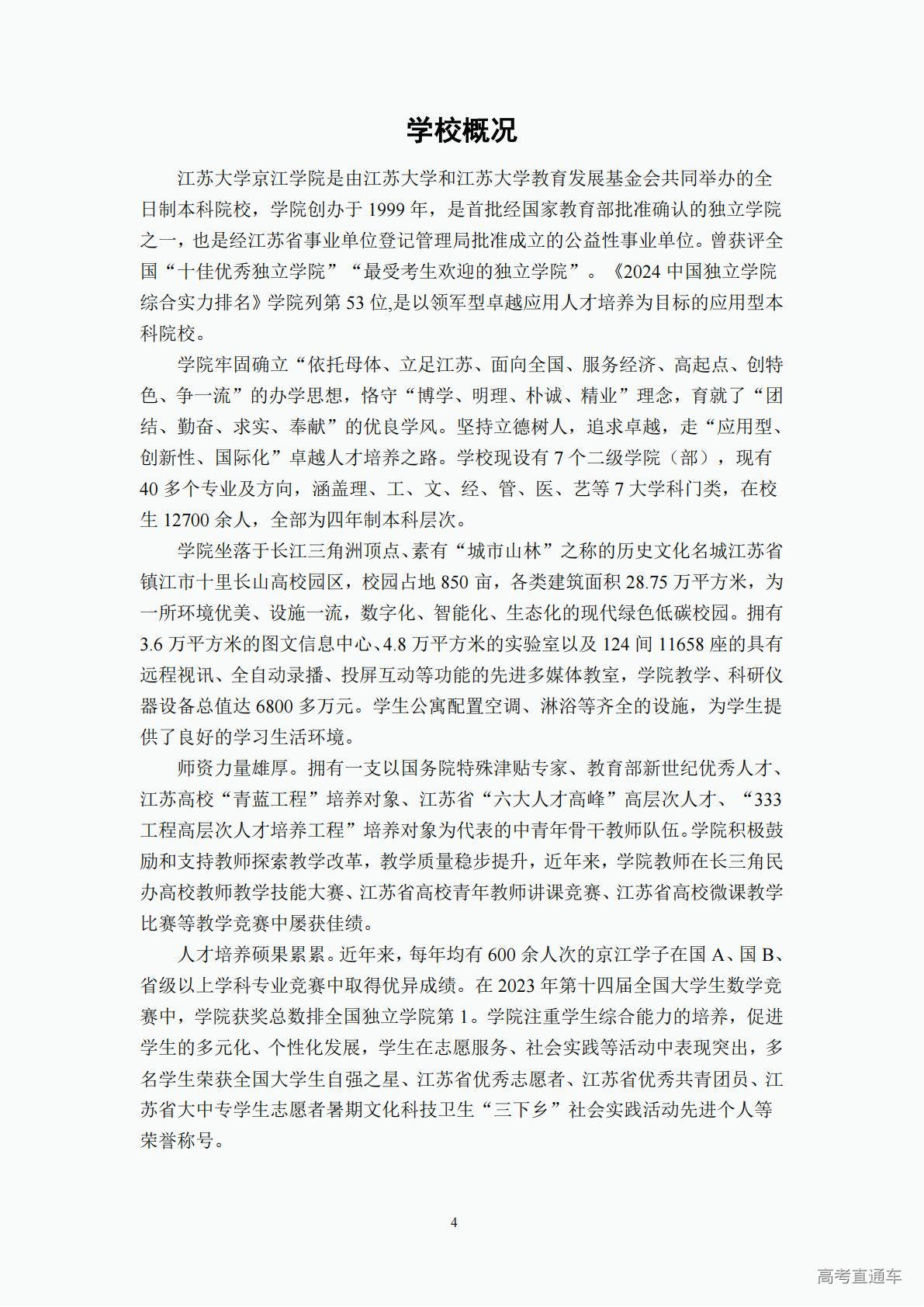 学校概况

江苏大学京江学院是由江苏大学和江苏大学教育发展基金会共同举办的全日制本科院校，学院创办于 1999 年，是首批经国家教育部批准确认的独立学院之一，也是经江苏省事业单位登记管理局批准成立的公益性事业单位。曾获评全国“十佳优秀独立学院”“最受考生欢迎的独立学院”。《2024 中国独立学院综合实力排名》学院列第 53 位,是以领军型卓越应用人才培养为目标的应用型本科院校。

学院牢固确立“依托母体、立足江苏、面向全国、服务经济、高起点、创特色、争一流”的办学思想，恪守“博学、明理、朴诚、精业”理念，育就了“团结、勤奋、求实、奉献”的优良学风。坚持立德树人，追求卓越，走“应用型、创新性、国际化”卓越人才培养之路。学校现设有 7 个二级学院（部），现有 40 多个专业及方向，涵盖理、工、文、经、管、医、艺等 7 大学科门类，在校生 12700 余人，全部为四年制本科层次。

学院坐落于长江三角洲顶点、素有“城市山林”之称的历史文化名城江苏省镇江市十里长山高校园区，校园占地 850 亩，各类建筑面积 28.75 万平方米，为一所环境优美、设施一流，数字化、智能化、生态化的现代绿色低碳校园。拥有 3.6 万平方米的图文信息中心、4.8 万平方米的实验室以及 124 间 11658 座的具有远程视讯、全自动录播、投屏互动等功能的先进多媒体教室，学院教学、科研仪器设备总值达 6800 多万元。学生公寓配置空调、淋浴等齐全的设施，为学生提供了良好的学习生活环境。

师资力量雄厚。拥有一支以国务院特殊津贴专家、教育部新世纪优秀人才、江苏高校“青蓝工程”培养对象、江苏省“六大人才高峰”高层次人才、“333 工程高层次人才培养工程”培养对象为代表的中青年骨干教师队伍。学院积极鼓励和支持教师探索教学改革，教学质量稳步提升，近年来，学院教师在长三角民办高校教师教学技能大赛、江苏省高校青年教师讲课竞赛、江苏省高校微课教学比赛等教学竞赛中屡获佳绩。

人才培养硕果累累。近年来，每年均有 600 余人次的京江学子在国 A、国 B、省级以上学科专业竞赛中取得优异成绩。在 2023 年第十四届全国大学生数学竞赛中，学院获奖总数排全国独立学院第 1。学院注重学生综合能力的培养，促进学生的多元化、个性化发展，学生在志愿服务、社会实践等活动中表现突出，多名学生荣获全国大学生自强之星、江苏省优秀志愿者、江苏省优秀共青团员、江苏省大中专学生志愿者暑期文化科技卫生“三下乡”社会实践活动先进个人等荣誉称号。

4

高考直通车